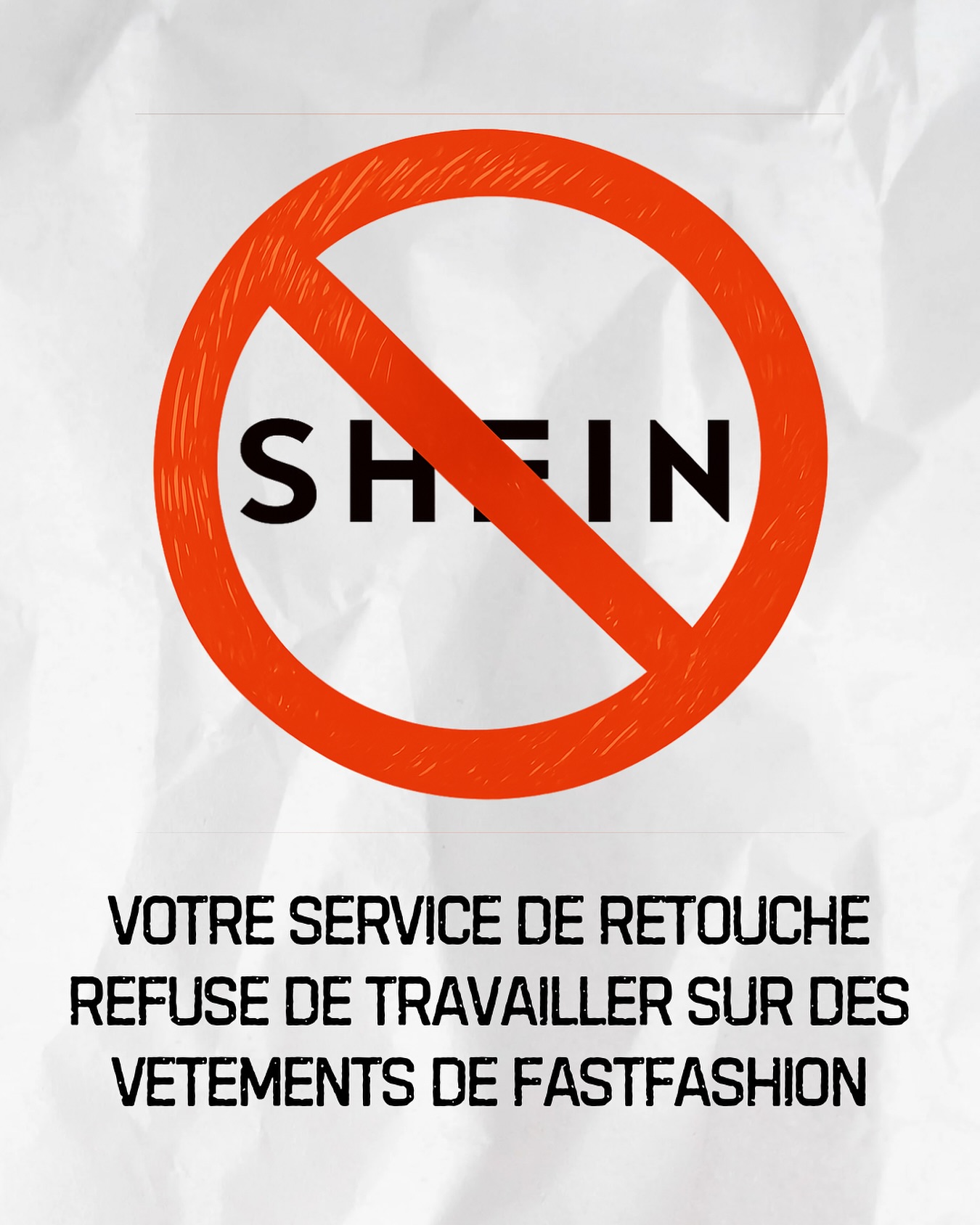 SHEIN

VOTRE SERVICE DE RETOUCHE REFUSE DE TRAVAILLER SUR DES VETEMENTS DE FASTFASHION